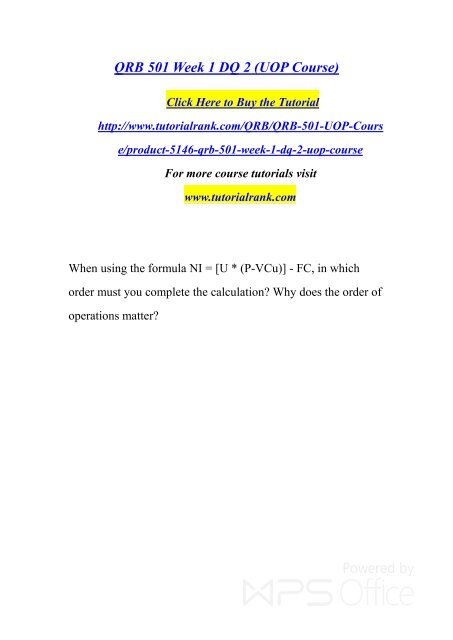 QRB 501 Week 1 DQ 2 (UOP Course)

Click Here to Buy the Tutorial

http://www.tutorialrank.com/QRB/QRB-501-UOP-Course/product-5146-qrb-501-week-1-dq-2-uop-course

For more course tutorials visit

www.tutorialrank.com

When using the formula NI = [U * (P-VCu)] - FC, in which order must you complete the calculation? Why does the order of operations matter?

Powered by
WPS Office